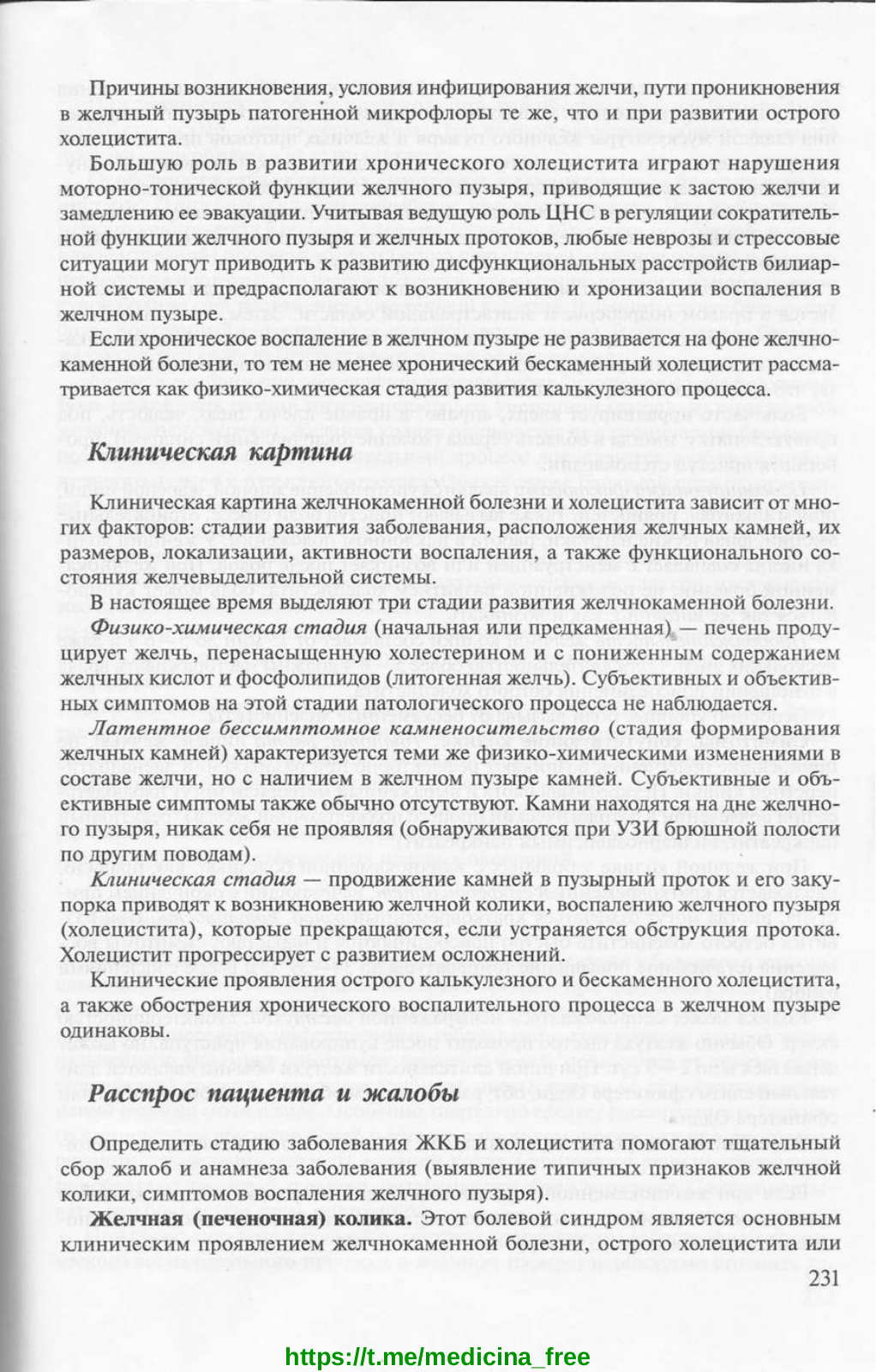 Причины возникновения, условия инфицирования желчи, пути проникновения в желчный пузырь патогенной микрофлоры те же, что и при развитии острого холецистита.

Большую роль в развитии хронического холецистита играют нарушения моторно-тонической функции желчного пузыря, приводящие к застою желчи и замедлению ее эвакуации. Учитывая ведущую роль ЦНС в регуляции сократительной функции желчного пузыря и желчных протоков, любые неврозы и стрессовые ситуации могут приводить к развитию дисфункциональных расстройств билиарной системы и предрасполагают к возникновению и хронизации воспаления в желчном пузыре.

Если хроническое воспаление в желчном пузыре не развивается на фоне желчнокаменной болезни, то тем не менее хронический бескаменный холецистит рассматривается как физико-химическая стадия развития калькулезного процесса.

Клиническая картина

Клиническая картина желчнокаменной болезни и холецистита зависит от многих факторов: стадии развития заболевания, расположения желчных камней, их размеров, локализации, активности воспаления, а также функционального состояния желчевыделительной системы.

В настоящее время выделяют три стадии развития желчнокаменной болезни.

Физико-химическая стадия (начальная или предкаменная) — печень продуцирует желчь, перенасыщенную холестерином и с пониженным содержанием желчных кислот и фосфолипидов (литогенная желчь). Субъективных и объективных симптомов на этой стадии патологического процесса не наблюдается.

Латентное бессимптомное камненосительство (стадия формирования желчных камней) характеризуется теми же физико-химическими изменениями в составе желчи, но с наличием в желчном пузыре камней. Субъективные и объективные симптомы также обычно отсутствуют. Камни находятся на дне желчного пузыря, никак себя не проявляя (обнаруживаются при УЗИ брюшной полости по другим поводам).

Клиническая стадия — продвижение камней в пузырный проток и его закупорка приводят к возникновению желчной колики, воспалению желчного пузыря (холецистита), которые прекращаются, если устраняется обструкция протока. Холецистит прогрессирует с развитием осложнений.

Клинические проявления острого калькулезного и бескаменного холецистита, а также обострения хронического воспалительного процесса в желчном пузыре одинаковы.

Расспрос пациента и жалобы

Определить стадию заболевания ЖКБ и холецистита помогают тщательный сбор жалоб и анамнеза заболевания (выявление типичных признаков желчной колики, симптомов воспаления желчного пузыря).

Желчная (печеночная) колика. Этот болевой синдром является основным клиническим проявлением желчнокаменной болезни, острого холецистита или

231

https://t.me/medicina_free